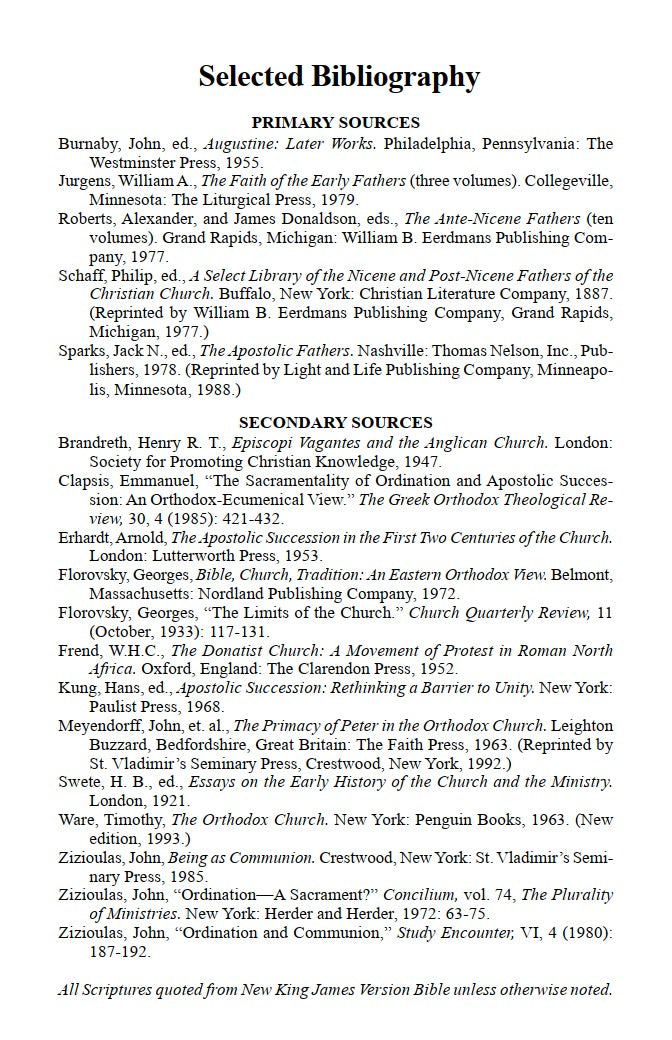 Selected Bibliography

PRIMARY SOURCES

Burnaby, John, ed., Augustine: Later Works. Philadelphia, Pennsylvania: The Westminster Press, 1955.

Jurgens, William A., The Faith of the Early Fathers (three volumes). Collegeville, Minnesota: The Liturgical Press, 1979.

Roberts, Alexander, and James Donaldson, eds., The Ante-Nicene Fathers (ten volumes). Grand Rapids, Michigan: William B. Eerdmans Publishing Company, 1977.

Schaff, Philip, ed., A Select Library of the Nicene and Post-Nicene Fathers of the Christian Church. Buffalo, New York: Christian Literature Company, 1887. (Reprinted by William B. Eerdmans Publishing Company, Grand Rapids, Michigan, 1977.)

Sparks, Jack N., ed., The Apostolic Fathers. Nashville: Thomas Nelson, Inc., Publishers, 1978. (Reprinted by Light and Life Publishing Company, Minneapolis, Minnesota, 1988.)

SECONDARY SOURCES

Brandreth, Henry R. T., Episcopi Vagantes and the Anglican Church. London: Society for Promoting Christian Knowledge, 1947.

Clapsis, Emmanuel, "The Sacramentality of Ordination and Apostolic Succession: An Orthodox-Ecumenical View." The Greek Orthodox Theological Review, 30, 4 (1985): 421-432.

Erhardt, Arnold, The Apostolic Succession in the First Two Centuries of the Church. London: Lutterworth Press, 1953.

Florovsky, Georges, Bible, Church, Tradition: An Eastern Orthodox View. Belmont, Massachusetts: Nordland Publishing Company, 1972.

Florovsky, Georges, "The Limits of the Church." Church Quarterly Review, 11 (October, 1933): 117-131.

Frend, W.H.C., The Donatist Church: A Movement of Protest in Roman North Africa. Oxford, England: The Clarendon Press, 1952.

Kung, Hans, ed., Apostolic Succession: Rethinking a Barrier to Unity. New York: Paulist Press, 1968.

Meyendorff, John, et. al., The Primacy of Peter in the Orthodox Church. Leighton Buzzard, Bedfordshire, Great Britain: The Faith Press, 1963. (Reprinted by St. Vladimir's Seminary Press, Crestwood, New York, 1992.)

Swete, H. B., ed., Essays on the Early History of the Church and the Ministry. London, 1921.

Ware, Timothy, The Orthodox Church. New York: Penguin Books, 1963. (New edition, 1993.)

Zizioulas, John, Being as Communion. Crestwood, New York: St. Vladimir's Seminary Press, 1985.

Zizioulas, John, "Ordination—A Sacrament?" Concilium, vol. 74, The Plurality of Ministries. New York: Herder and Herder, 1972: 63-75.

Zizioulas, John, "Ordination and Communion," Study Encounter, VI, 4 (1980): 187-192.

All Scriptures quoted from New King James Version Bible unless otherwise noted.